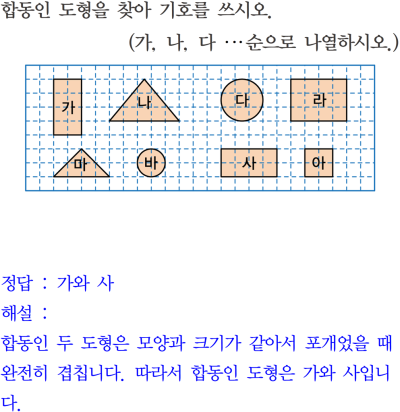 합동인 도형을 찾아 기호를 쓰시오.

(가, 나, 다 …순으로 나열하시오.)

가 나 다 라
마 바 사 아

정답 : 가와 사

해설 :

합동인 두 도형은 모양과 크기가 같아서 포개었을 때 완전히 겹칩니다. 따라서 합동인 도형은 가와 사입니다.